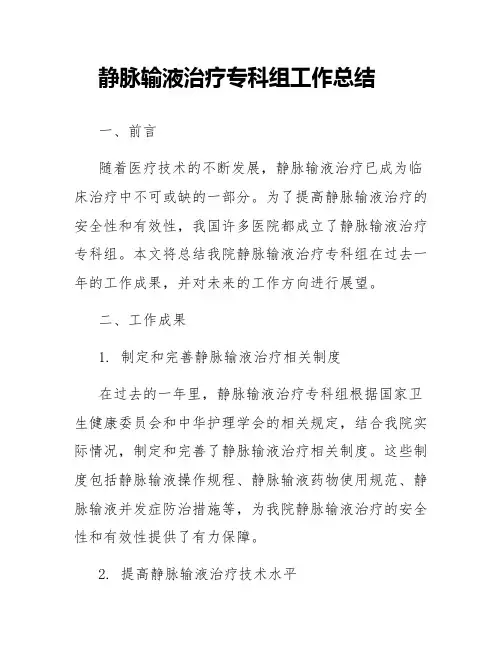 静脉输液治疗专科组工作总结

一、前言

随着医疗技术的不断发展，静脉输液治疗已成为临床治疗中不可或缺的一部分。为了提高静脉输液治疗的安全性和有效性，我国许多医院都成立了静脉输液治疗专科组。本文将总结我院静脉输液治疗专科组在过去一年的工作成果，并对未来的工作方向进行展望。

二、工作成果

1. 制定和完善静脉输液治疗相关制度

在过去的一年里，静脉输液治疗专科组根据国家卫生健康委员会和中华护理学会的相关规定，结合我院实际情况，制定和完善了静脉输液治疗相关制度。这些制度包括静脉输液操作规程、静脉输液药物使用规范、静脉输液并发症防治措施等，为我院静脉输液治疗的安全性和有效性提供了有力保障。

2. 提高静脉输液治疗技术水平